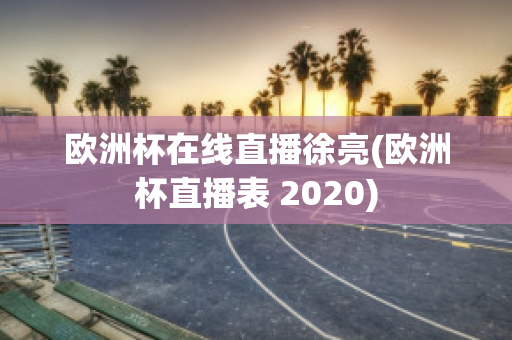 欧洲杯在线直播徐亮(欧洲杯直播表 2020)